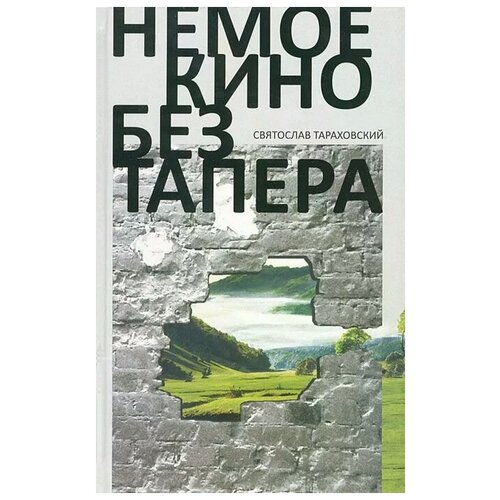 НЕМОЕ
КИНО
БЕЗ
ТАПЕРА

СВЯТОСЛАВ ТАРАХОВСКИЙ